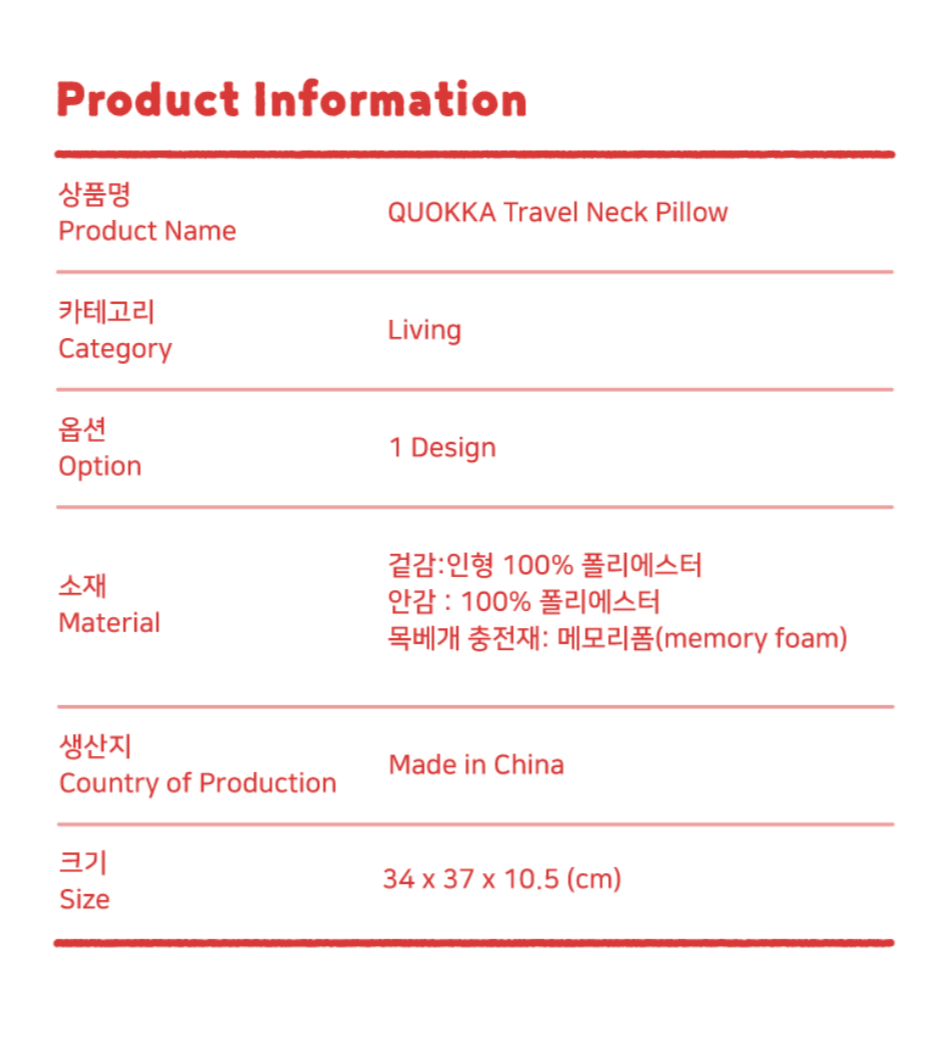 Product Information

상품명
Product Name

QUOKKA Travel Neck Pillow

카테고리
Category

Living

옵션
Option

1 Design

소재
Material

겉감:인형 100% 폴리에스터
안감 : 100% 폴리에스터
목베개 충전재: 메모리폼(memory foam)

생산지
Country of Production

Made in China

크기
Size

34 x 37 x 10.5 (cm)